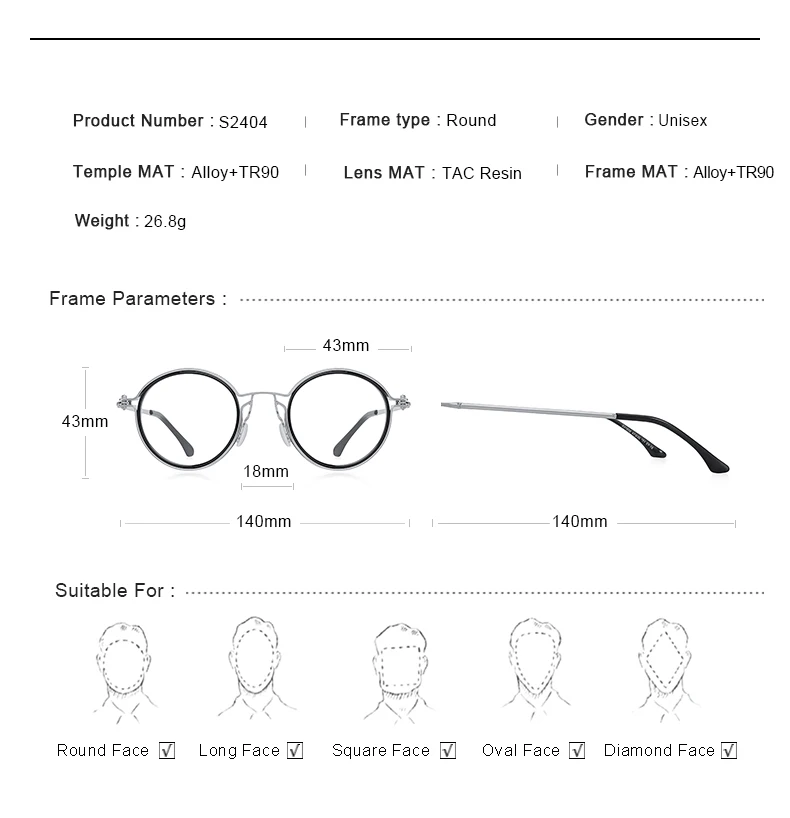 Product Number : S2404 | Frame type : Round | Gender : Unisex

Temple MAT : Alloy+TR90 | Lens MAT : TAC Resin | Frame MAT : Alloy+TR90

Weight : 26.8g

Frame Parameters :

43mm

43mm

18mm

140mm

140mm

Suitable For :

Round Face ☑ Long Face ☑ Square Face ☑ Oval Face ☑ Diamond Face ☑